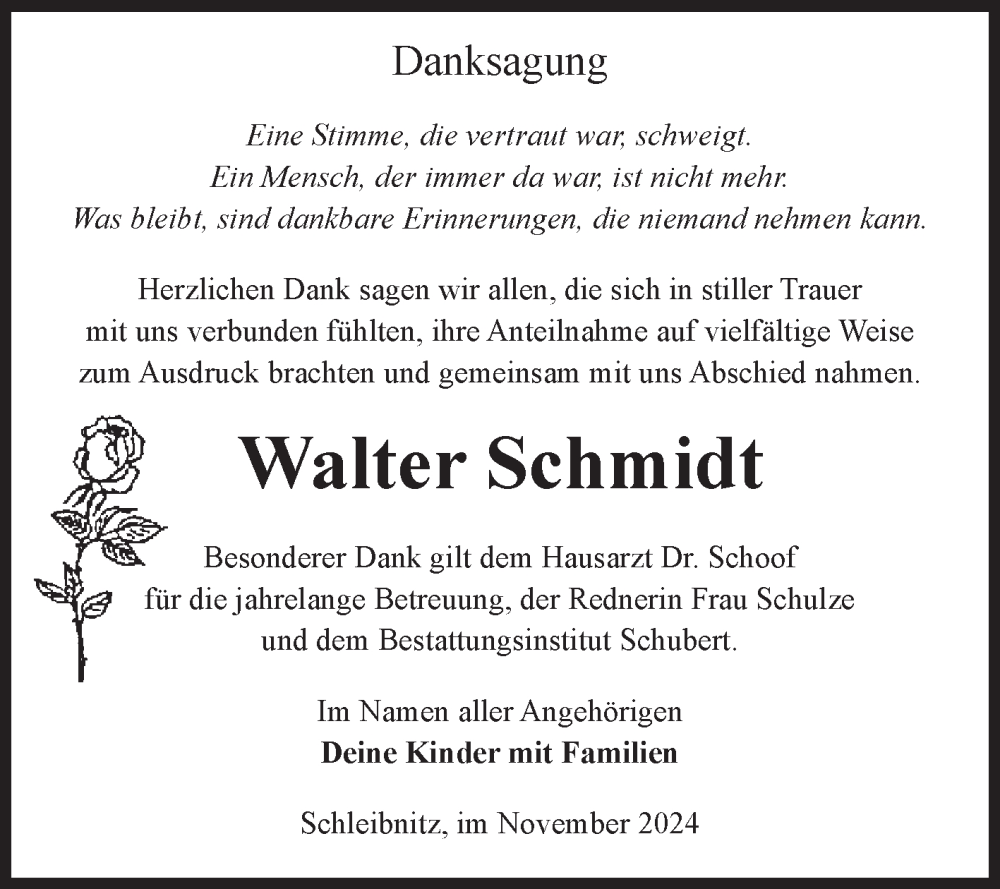 Danksagung

Eine Stimme, die vertraut war, schweigt.
Ein Mensch, der immer da war, ist nicht mehr.
Was bleibt, sind dankbare Erinnerungen, die niemand nehmen kann.

Herzlichen Dank sagen wir allen, die sich in stiller Trauer mit uns verbunden fühlten, ihre Anteilnahme auf vielfältige Weise zum Ausdruck brachten und gemeinsam mit uns Abschied nahmen.

Walter Schmidt

Besonderer Dank gilt dem Hausarzt Dr. Schoof für die jahrelange Betreuung, der Rednerin Frau Schulze und dem Bestattungsinstitut Schubert.

Im Namen aller Angehörigen
Deine Kinder mit Familien

Schleibnitz, im November 2024